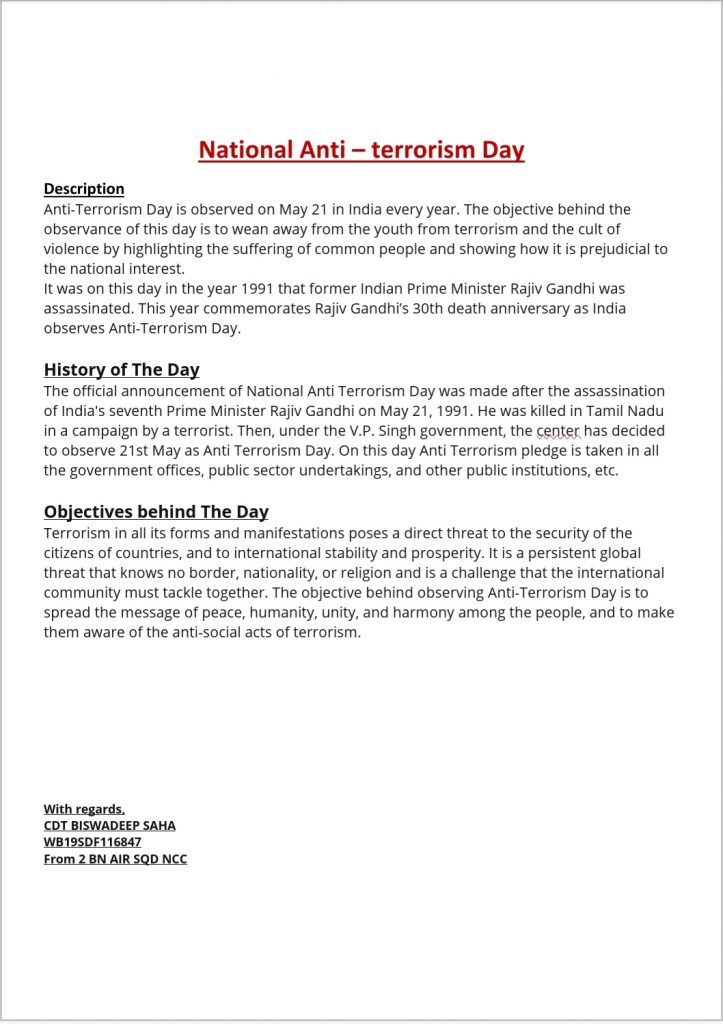 National Anti – terrorism Day

Description
Anti-Terrorism Day is observed on May 21 in India every year. The objective behind the observance of this day is to wean away from the youth from terrorism and the cult of violence by highlighting the suffering of common people and showing how it is prejudicial to the national interest.
It was on this day in the year 1991 that former Indian Prime Minister Rajiv Gandhi was assassinated. This year commemorates Rajiv Gandhi's 30th death anniversary as India observes Anti-Terrorism Day.

History of The Day
The official announcement of National Anti Terrorism Day was made after the assassination of India's seventh Prime Minister Rajiv Gandhi on May 21, 1991. He was killed in Tamil Nadu in a campaign by a terrorist. Then, under the V.P. Singh government, the center has decided to observe 21st May as Anti Terrorism Day. On this day Anti Terrorism pledge is taken in all the government offices, public sector undertakings, and other public institutions, etc.

Objectives behind The Day
Terrorism in all its forms and manifestations poses a direct threat to the security of the citizens of countries, and to international stability and prosperity. It is a persistent global threat that knows no border, nationality, or religion and is a challenge that the international community must tackle together. The objective behind observing Anti-Terrorism Day is to spread the message of peace, humanity, unity, and harmony among the people, and to make them aware of the anti-social acts of terrorism.

With regards,
CDT BISWADEEP SAHA
WB19SDF116847
From 2 BN AIR SQD NCC